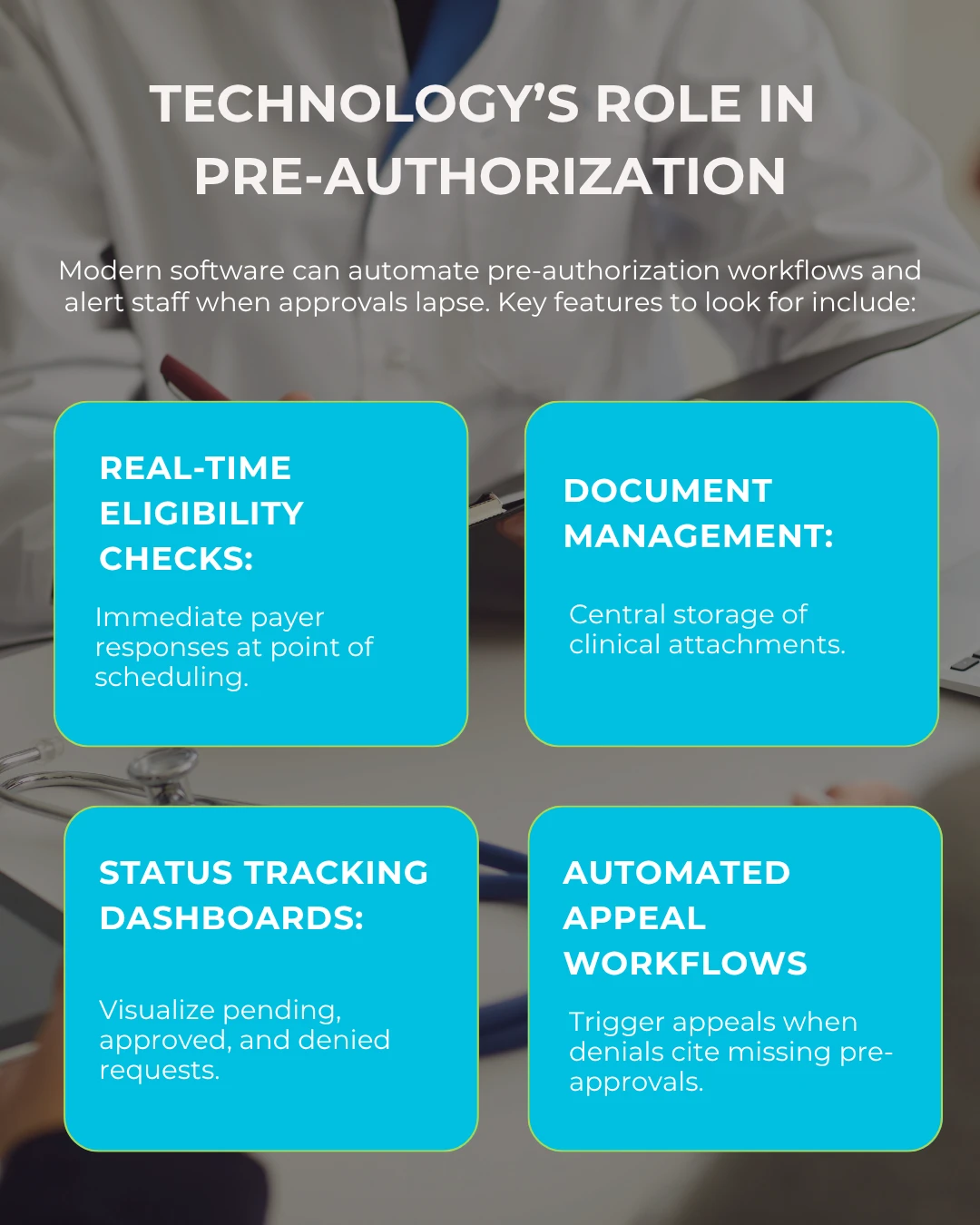 TECHNOLOGY'S ROLE IN PRE-AUTHORIZATION

Modern software can automate pre-authorization workflows and alert staff when approvals lapse. Key features to look for include:

REAL-TIME ELIGIBILITY CHECKS:

Immediate payer responses at point of scheduling.

DOCUMENT MANAGEMENT:

Central storage of clinical attachments.

STATUS TRACKING DASHBOARDS:

Visualize pending, approved, and denied requests.

AUTOMATED APPEAL WORKFLOWS

Trigger appeals when denials cite missing pre-approvals.